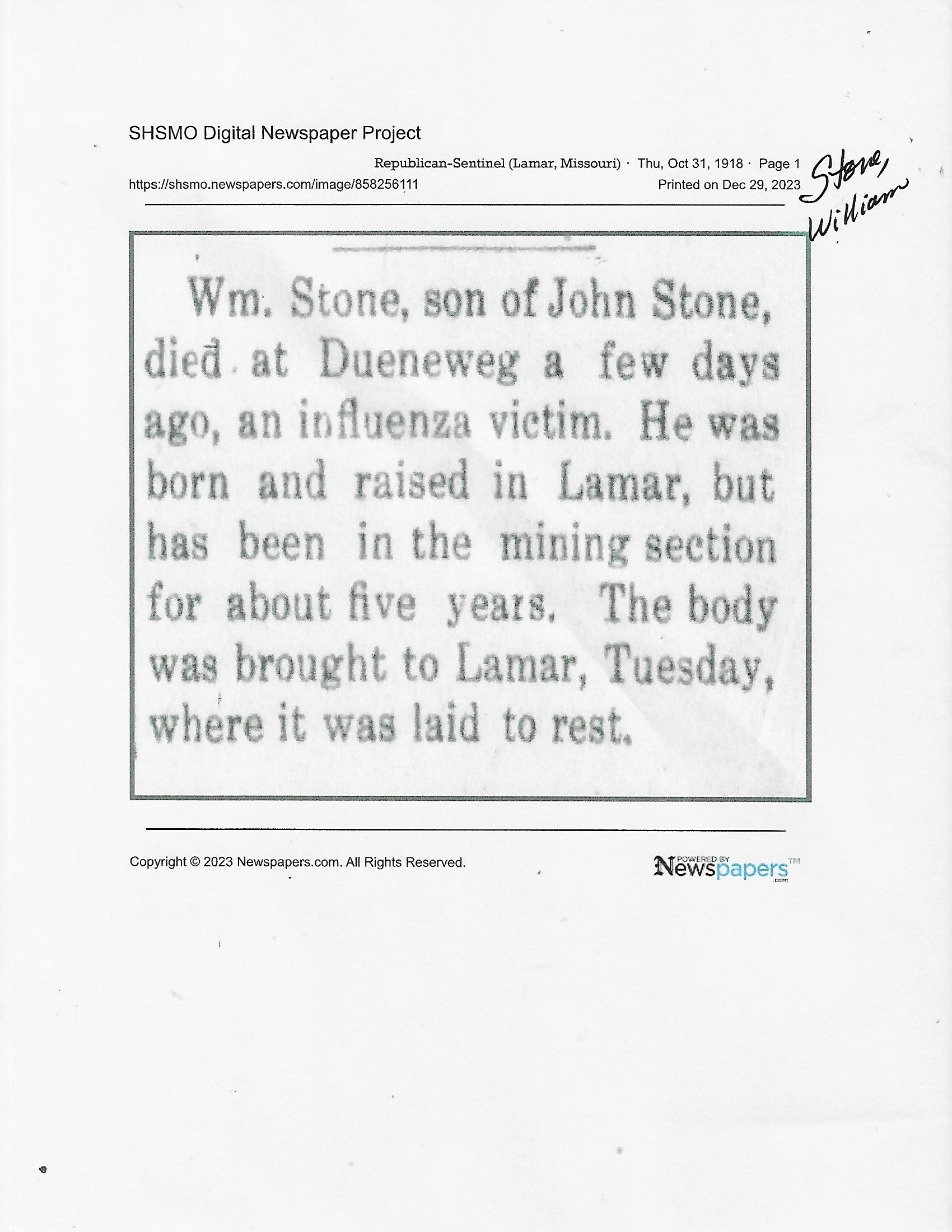 SHSMO Digital Newspaper Project

Republican-Sentinel (Lamar, Missouri) · Thu, Oct 31, 1918 · Page 1

https://shsmo.newspapers.com/image/858256111

Printed on Dec 29, 2023

Stone, William

Wm. Stone, son of John Stone, died at Dueneweg a few days ago, an influenza victim. He was born and raised in Lamar, but has been in the mining section for about five years. The body was brought to Lamar, Tuesday, where it was laid to rest.

Copyright © 2023 Newspapers.com. All Rights Reserved.

POWERED BY Newspapers™ .com